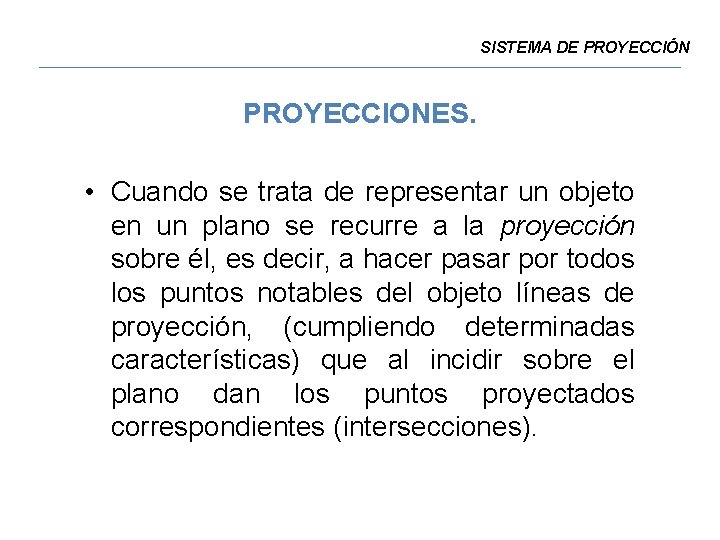 SISTEMA DE PROYECCIÓN

PROYECCIONES.

• Cuando se trata de representar un objeto en un plano se recurre a la proyección sobre él, es decir, a hacer pasar por todos los puntos notables del objeto líneas de proyección, (cumpliendo determinadas características) que al incidir sobre el plano dan los puntos proyectados correspondientes (intersecciones).